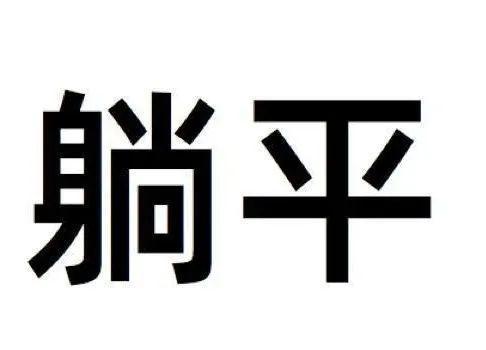 躺平